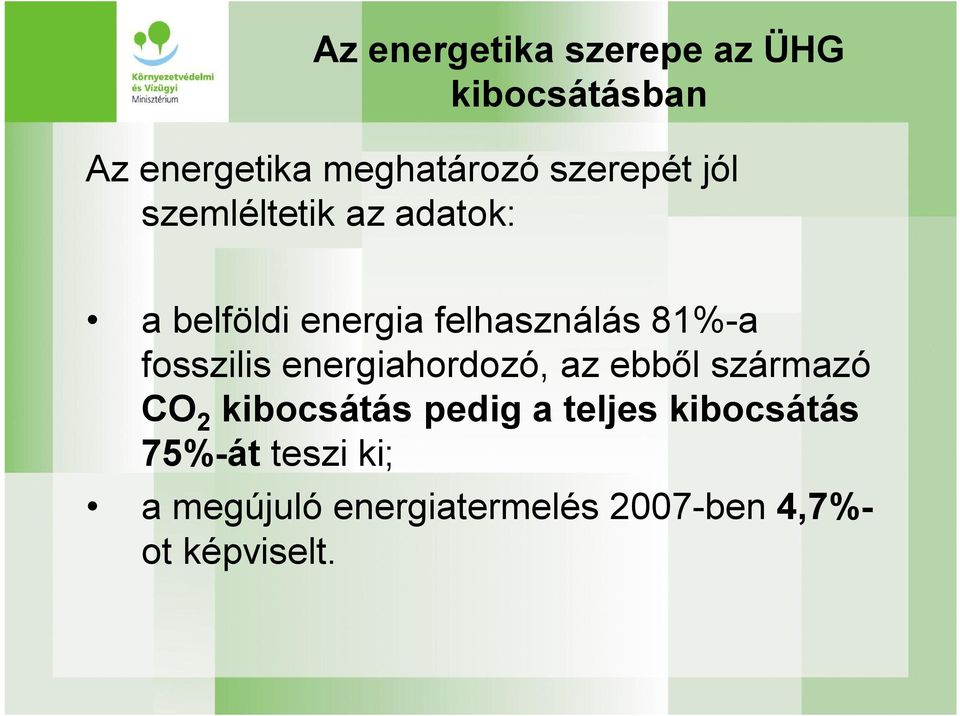 Környezetvédelmi és Vízügyi Minisztérium

Az energetika szerepe az ÜHG kibocsátásban

Az energetika meghatározó szerepét jól szemléltetik az adatok:

• a belföldi energia felhasználás 81%-a fosszilis energiahordozó, az ebből származó $CO_2$ kibocsátás pedig a teljes kibocsátás 75%-át teszi ki;
• a megújuló energiatermelés 2007-ben 4,7%-ot képviselt.